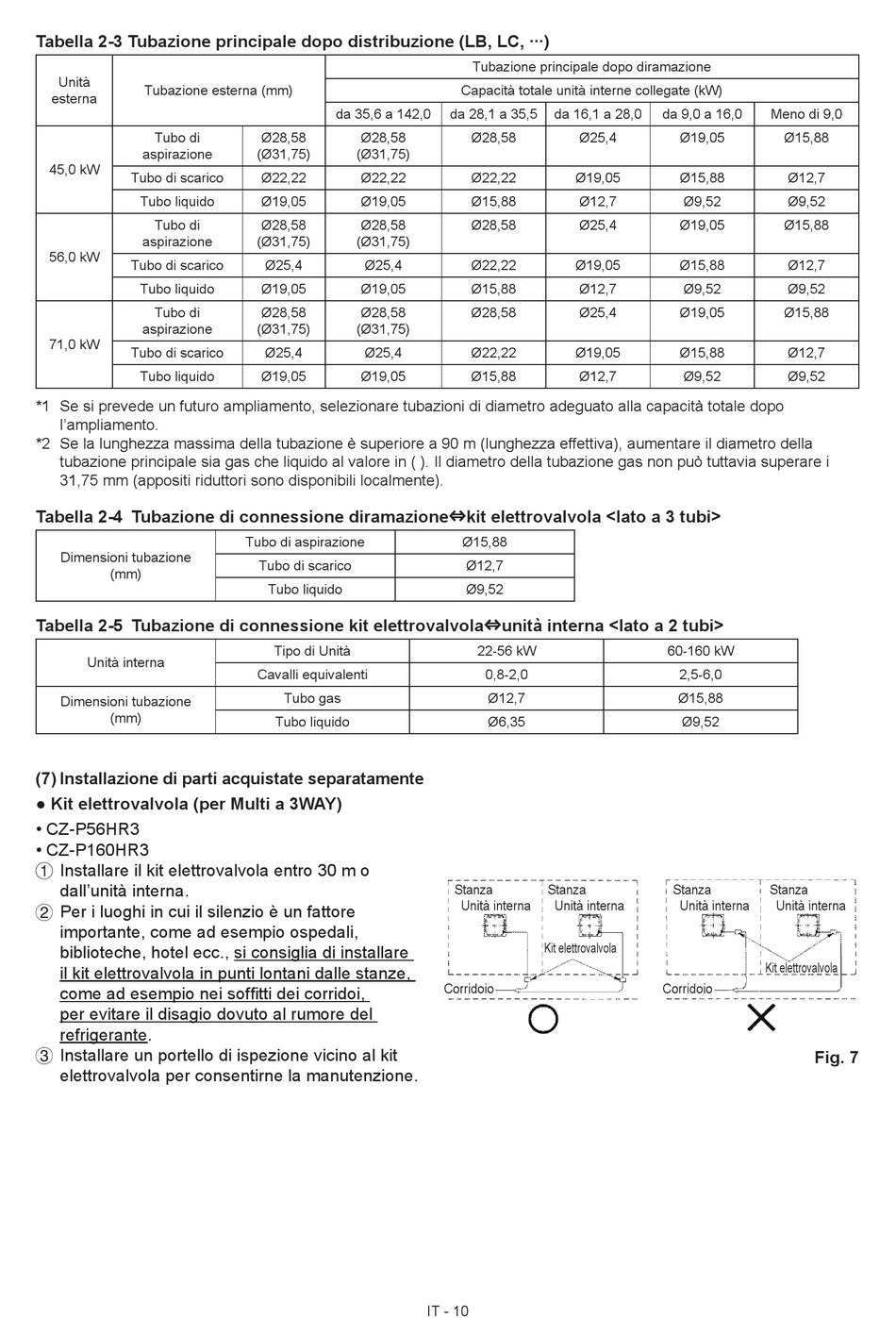 Tabella 2-3 Tubazione principale dopo distribuzione (LB, LC, ···)

| Unità esterna | Tubazione esterna (mm) | | Tubazione principale dopo diramazione | | | | |
|---|---|---|---|---|---|---|---|
| | | | Capacità totale unità interne collegate (kW) | | | | |
| | | | da 35,6 a 142,0 | da 28,1 a 35,5 | da 16,1 a 28,0 | da 9,0 a 16,0 | Meno di 9,0 |
| 45,0 kW | Tubo di aspirazione | Ø28,58 (Ø31,75) | Ø28,58 (Ø31,75) | Ø28,58 | Ø25,4 | Ø19,05 | Ø15,88 |
| | Tubo di scarico | Ø22,22 | Ø22,22 | Ø22,22 | Ø19,05 | Ø15,88 | Ø12,7 |
| | Tubo liquido | Ø19,05 | Ø19,05 | Ø15,88 | Ø12,7 | Ø9,52 | Ø9,52 |
| 56,0 kW | Tubo di aspirazione | Ø28,58 (Ø31,75) | Ø28,58 (Ø31,75) | Ø28,58 | Ø25,4 | Ø19,05 | Ø15,88 |
| | Tubo di scarico | Ø25,4 | Ø25,4 | Ø22,22 | Ø19,05 | Ø15,88 | Ø12,7 |
| | Tubo liquido | Ø19,05 | Ø19,05 | Ø15,88 | Ø12,7 | Ø9,52 | Ø9,52 |
| 71,0 kW | Tubo di aspirazione | Ø28,58 (Ø31,75) | Ø28,58 (Ø31,75) | Ø28,58 | Ø25,4 | Ø19,05 | Ø15,88 |
| | Tubo di scarico | Ø25,4 | Ø25,4 | Ø22,22 | Ø19,05 | Ø15,88 | Ø12,7 |
| | Tubo liquido | Ø19,05 | Ø19,05 | Ø15,88 | Ø12,7 | Ø9,52 | Ø9,52 |

*1 Se si prevede un futuro ampliamento, selezionare tubazioni di diametro adeguato alla capacità totale dopo l'ampliamento.
*2 Se la lunghezza massima della tubazione è superiore a 90 m (lunghezza effettiva), aumentare il diametro della tubazione principale sia gas che liquido al valore in ( ). Il diametro della tubazione gas non può tuttavia superare i 31,75 mm (appositi riduttori sono disponibili localmente).

Tabella 2-4 Tubazione di connessione diramazione⇔kit elettrovalvola <lato a 3 tubi>

| Dimensioni tubazione (mm) | Tubo di aspirazione | Ø15,88 |
|---|---|---|
| | Tubo di scarico | Ø12,7 |
| | Tubo liquido | Ø9,52 |

Tabella 2-5 Tubazione di connessione kit elettrovalvola⇔unità interna <lato a 2 tubi>

| Unità interna | Tipo di Unità | 22-56 kW | 60-160 kW |
|---|---|---|---|
| | Cavalli equivalenti | 0,8-2,0 | 2,5-6,0 |
| Dimensioni tubazione (mm) | Tubo gas | Ø12,7 | Ø15,88 |
| | Tubo liquido | Ø6,35 | Ø9,52 |

(7) Installazione di parti acquistate separatamente
● Kit elettrovalvola (per Multi a 3WAY)
• CZ-P56HR3
• CZ-P160HR3
① Installare il kit elettrovalvola entro 30 m o dall'unità interna.
② Per i luoghi in cui il silenzio è un fattore importante, come ad esempio ospedali, biblioteche, hotel ecc., si consiglia di installare il kit elettrovalvola in punti lontani dalle stanze, come ad esempio nei soffitti dei corridoi, per evitare il disagio dovuto al rumore del refrigerante.
③ Installare un portello di ispezione vicino al kit elettrovalvola per consentirne la manutenzione.

Stanza Unità interna Stanza Unità interna Kit elettrovalvola Corridoio
Stanza Unità interna Stanza Unità interna Kit elettrovalvola Corridoio

Fig. 7

IT - 10